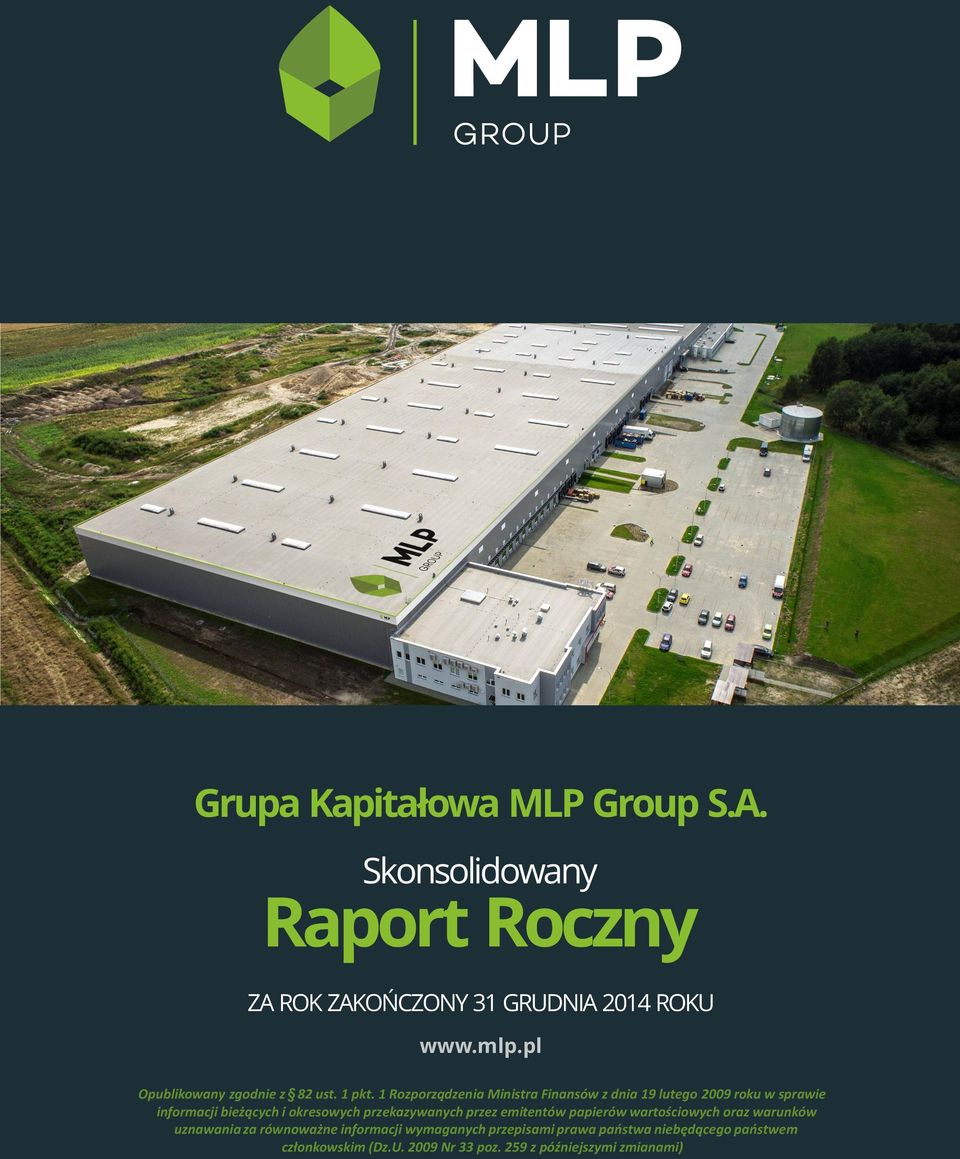 MLP GROUP

MLP GROUP

Grupa Kapitałowa MLP Group S.A.

Skonsolidowany
Raport Roczny

ZA ROK ZAKOŃCZONY 31 GRUDNIA 2014 ROKU

www.mlp.pl

Opublikowany zgodnie z § 82 ust. 1 pkt. 1 Rozporządzenia Ministra Finansów z dnia 19 lutego 2009 roku w sprawie informacji bieżących i okresowych przekazywanych przez emitentów papierów wartościowych oraz warunków uznawania za równoważne informacji wymaganych przepisami prawa państwa niebędącego państwem członkowskim (Dz.U. 2009 Nr 33 poz. 259 z późniejszymi zmianami)